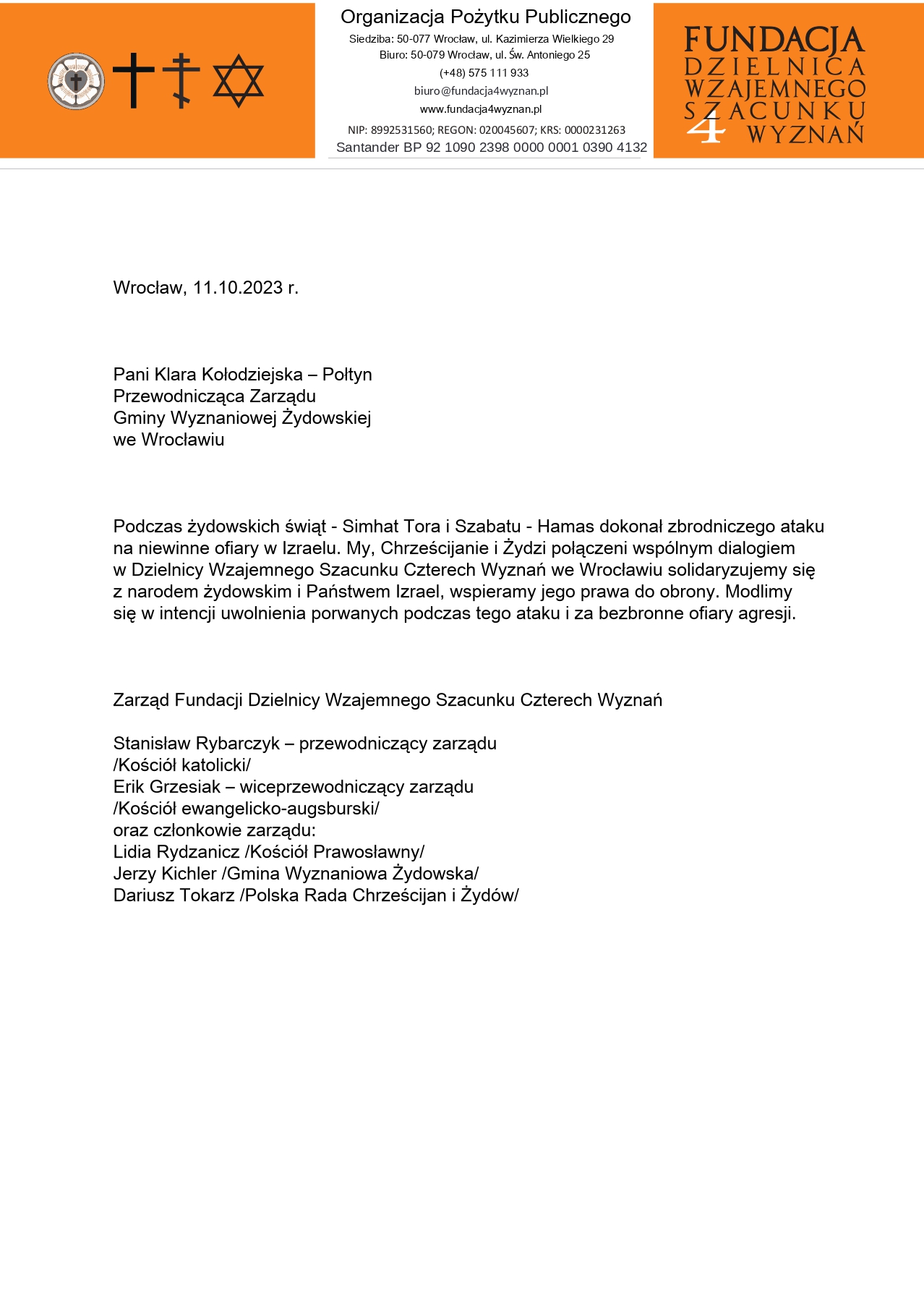 Organizacja Pożytku Publicznego
Siedziba: 50-077 Wrocław, ul. Kazimierza Wielkiego 29
Biuro: 50-079 Wrocław, ul. Św. Antoniego 25
(+48) 575 111 933
biuro@fundacja4wyznan.pl
www.fundacja4wyznan.pl
NIP: 8992531560; REGON: 020045607; KRS: 0000231263
Santander BP 92 1090 2398 0000 0001 0390 4132

FUNDACJA
DZIELNICA
WZAJEMNEGO
SZACUNKU
4 WYZNAŃ

Wrocław, 11.10.2023 r.

Pani Klara Kołodziejska – Połtyn
Przewodnicząca Zarządu
Gminy Wyznaniowej Żydowskiej
we Wrocławiu

Podczas żydowskich świąt - Simhat Tora i Szabatu - Hamas dokonał zbrodniczego ataku na niewinne ofiary w Izraelu. My, Chrześcijanie i Żydzi połączeni wspólnym dialogiem w Dzielnicy Wzajemnego Szacunku Czterech Wyznań we Wrocławiu solidaryzujemy się z narodem żydowskim i Państwem Izrael, wspieramy jego prawa do obrony. Modlimy się w intencji uwolnienia porwanych podczas tego ataku i za bezbronne ofiary agresji.

Zarząd Fundacji Dzielnicy Wzajemnego Szacunku Czterech Wyznań

Stanisław Rybarczyk – przewodniczący zarządu
/Kościół katolicki/
Erik Grzesiak – wiceprzewodniczący zarządu
/Kościół ewangelicko-augsburski/
oraz członkowie zarządu:
Lidia Rydzanicz /Kościół Prawosławny/
Jerzy Kichler /Gmina Wyznaniowa Żydowska/
Dariusz Tokarz /Polska Rada Chrześcijan i Żydów/